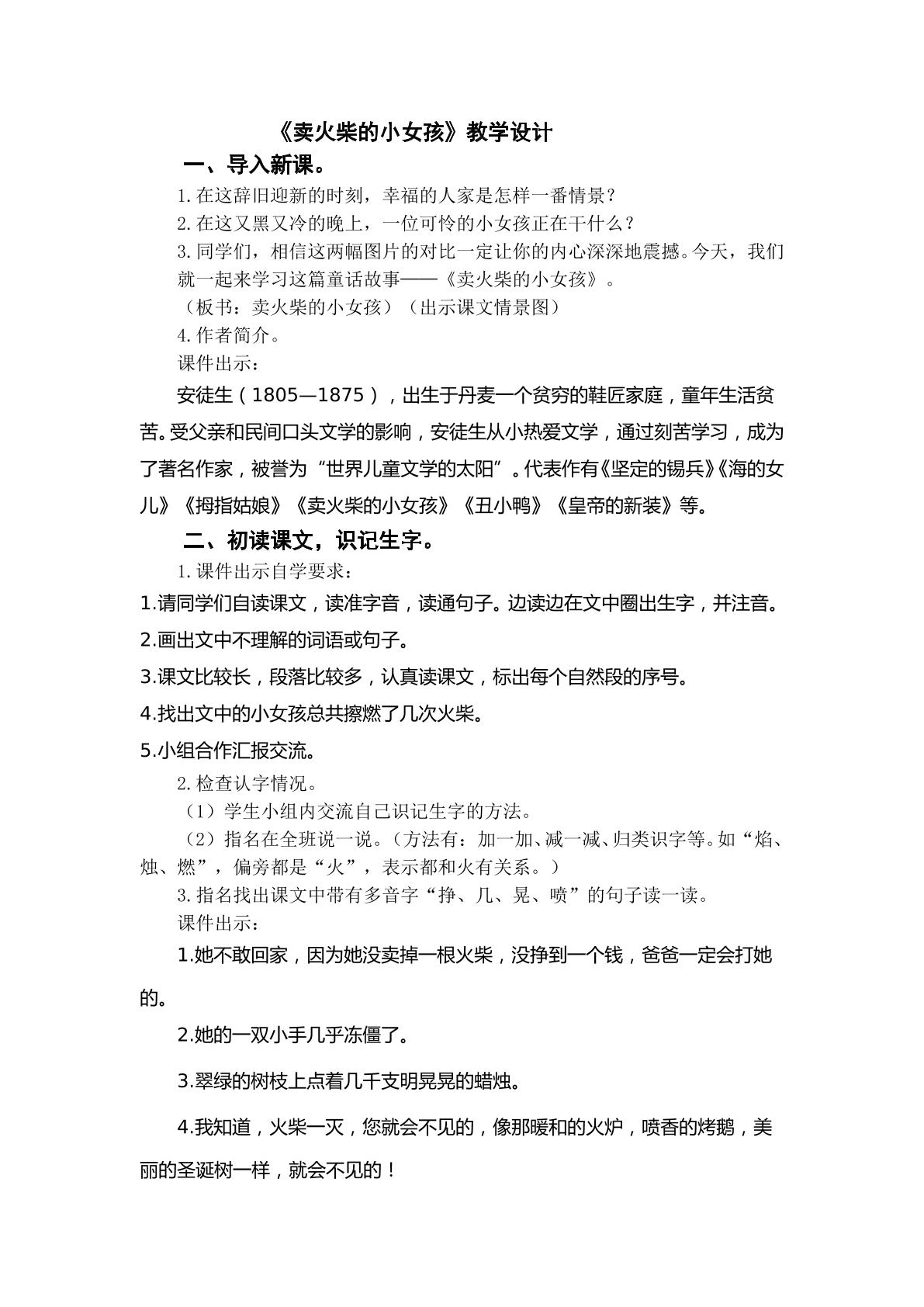 《卖火柴的小女孩》教学设计

一、导入新课。

1.在这辞旧迎新的时刻，幸福的人家是怎样一番情景？

2.在这又黑又冷的晚上，一位可怜的小女孩正在干什么？

3.同学们，相信这两幅图片的对比一定让你的内心深深地震撼。今天，我们就一起来学习这篇童话故事——《卖火柴的小女孩》。

（板书：卖火柴的小女孩）（出示课文情景图）

4.作者简介。

课件出示：

安徒生（1805—1875），出生于丹麦一个贫穷的鞋匠家庭，童年生活贫苦。受父亲和民间口头文学的影响，安徒生从小热爱文学，通过刻苦学习，成为了著名作家，被誉为“世界儿童文学的太阳”。代表作有《坚定的锡兵》《海的女儿》《拇指姑娘》《卖火柴的小女孩》《丑小鸭》《皇帝的新装》等。

二、初读课文，识记生字。

1.课件出示自学要求：

1.请同学们自读课文，读准字音，读通句子。边读边在文中圈出生字，并注音。

2.画出文中不理解的词语或句子。

3.课文比较长，段落比较多，认真读课文，标出每个自然段的序号。

4.找出文中的小女孩总共擦燃了几次火柴。

5.小组合作汇报交流。

2.检查认字情况。

（1）学生小组内交流自己识记生字的方法。

（2）指名在全班说一说。（方法有：加一加、减一减、归类识字等。如“焰、烛、燃”，偏旁都是“火”，表示都和火有关系。）

3.指名找出课文中带有多音字“挣、几、晃、喷”的句子读一读。

课件出示：

1.她不敢回家，因为她没卖掉一根火柴，没挣到一个钱，爸爸一定会打她的。

2.她的一双小手几乎冻僵了。

3.翠绿的树枝上点着几千支明晃晃的蜡烛。

4.我知道，火柴一灭，您就会不见的，像那暖和的火炉，喷香的烤鹅，美丽的圣诞树一样，就会不见的！